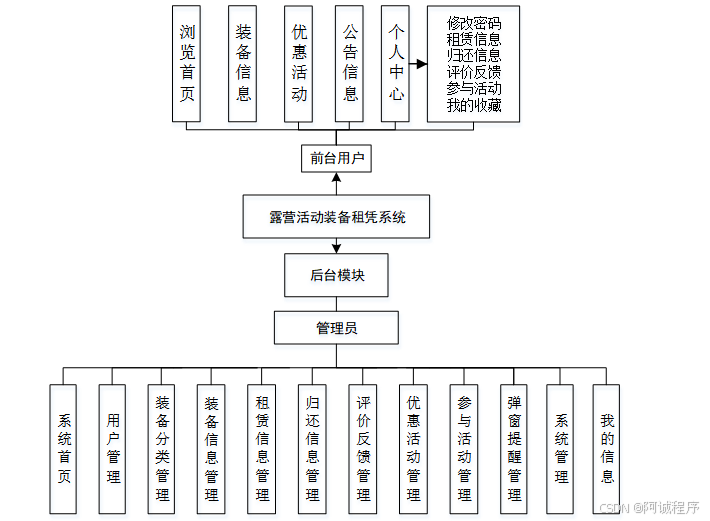 浏览首页

装备信息

优惠活动

公告信息

个人中心

修改密码
租赁信息
归还信息
评价反馈
参与活动
我的收藏

前台用户

露营活动装备租凭系统

后台模块

管理员

系统首页

用户管理

装备分类管理

装备信息管理

租赁信息管理

归还信息管理

评价反馈管理

优惠活动管理

参与活动管理

弹窗提醒管理

系统管理

我的信息

CSDN @阿诚程序